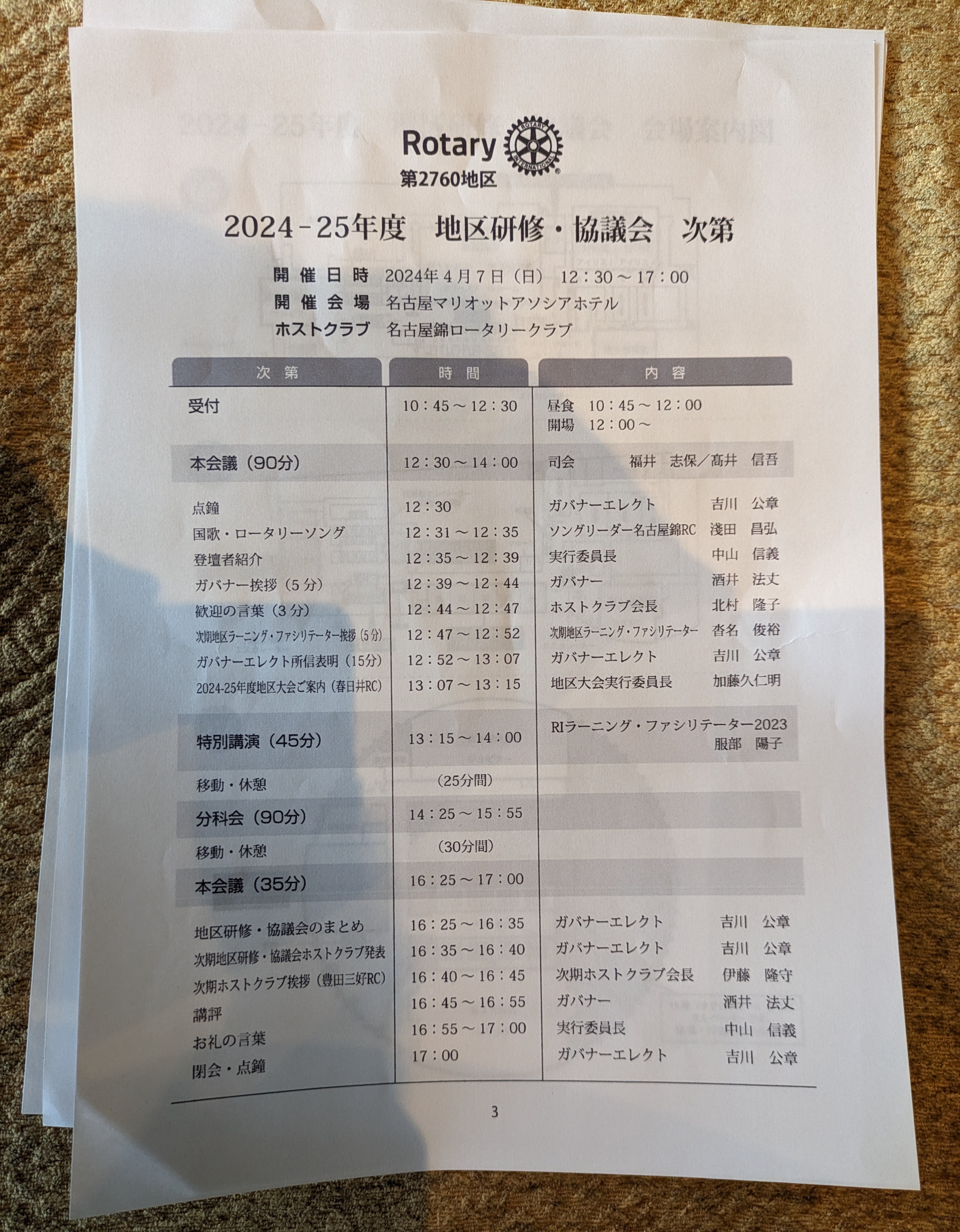 Rotary
第2760地区

2024-25年度 地区研修・協議会 次第

開催日時 2024年4月7日（日） 12：30～17：00
開催会場 名古屋マリオットアソシアホテル
ホストクラブ 名古屋錦ロータリークラブ

| 次第 | 時間 | 内容 |
|---|---|---|
| 受付 | 10：45～12：30 | 昼食 10：45～12：00 開場 12：00～ |
| 本会議（90分） | 12：30～14：00 | 司会 福井 志保／髙井 信吾 |
| 点鐘 | 12：30 | ガバナーエレクト 吉川 公章 |
| 国歌・ロータリーソング | 12：31～12：35 | ソングリーダー名古屋錦RC 淺田 昌弘 |
| 登壇者紹介 | 12：35～12：39 | 実行委員長 中山 信義 |
| ガバナー挨拶（5分） | 12：39～12：44 | ガバナー 酒井 法丈 |
| 歓迎の言葉（3分） | 12：44～12：47 | ホストクラブ会長 北村 隆子 |
| 次期地区ラーニング・ファシリテーター挨拶（5分） | 12：47～12：52 | 次期地区ラーニング・ファシリテーター 沓名 俊裕 |
| ガバナーエレクト所信表明（15分） | 12：52～13：07 | ガバナーエレクト 吉川 公章 |
| 2024-25年度地区大会ご案内（春日井RC） | 13：07～13：15 | 地区大会実行委員長 加藤久仁明 |
| 特別講演（45分） | 13：15～14：00 | RIラーニング・ファシリテーター2023 服部 陽子 |
| 移動・休憩 | （25分間） | |
| 分科会（90分） | 14：25～15：55 | |
| 移動・休憩 | （30分間） | |
| 本会議（35分） | 16：25～17：00 | |
| 地区研修・協議会のまとめ | 16：25～16：35 | ガバナーエレクト 吉川 公章 |
| 次期地区研修・協議会ホストクラブ発表 | 16：35～16：40 | ガバナーエレクト 吉川 公章 |
| 次期ホストクラブ挨拶（豊田三好RC） | 16：40～16：45 | 次期ホストクラブ会長 伊藤 隆守 |
| 講評 | 16：45～16：55 | ガバナー 酒井 法丈 |
| お礼の言葉 | 16：55～17：00 | 実行委員長 中山 信義 |
| 閉会・点鐘 | 17：00 | ガバナーエレクト 吉川 公章 |

3